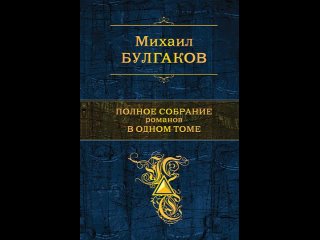 Михаил
БУЛГАКОВ

ПОЛНОЕ СОБРАНИЕ
романов
В ОДНОМ ТОМЕ